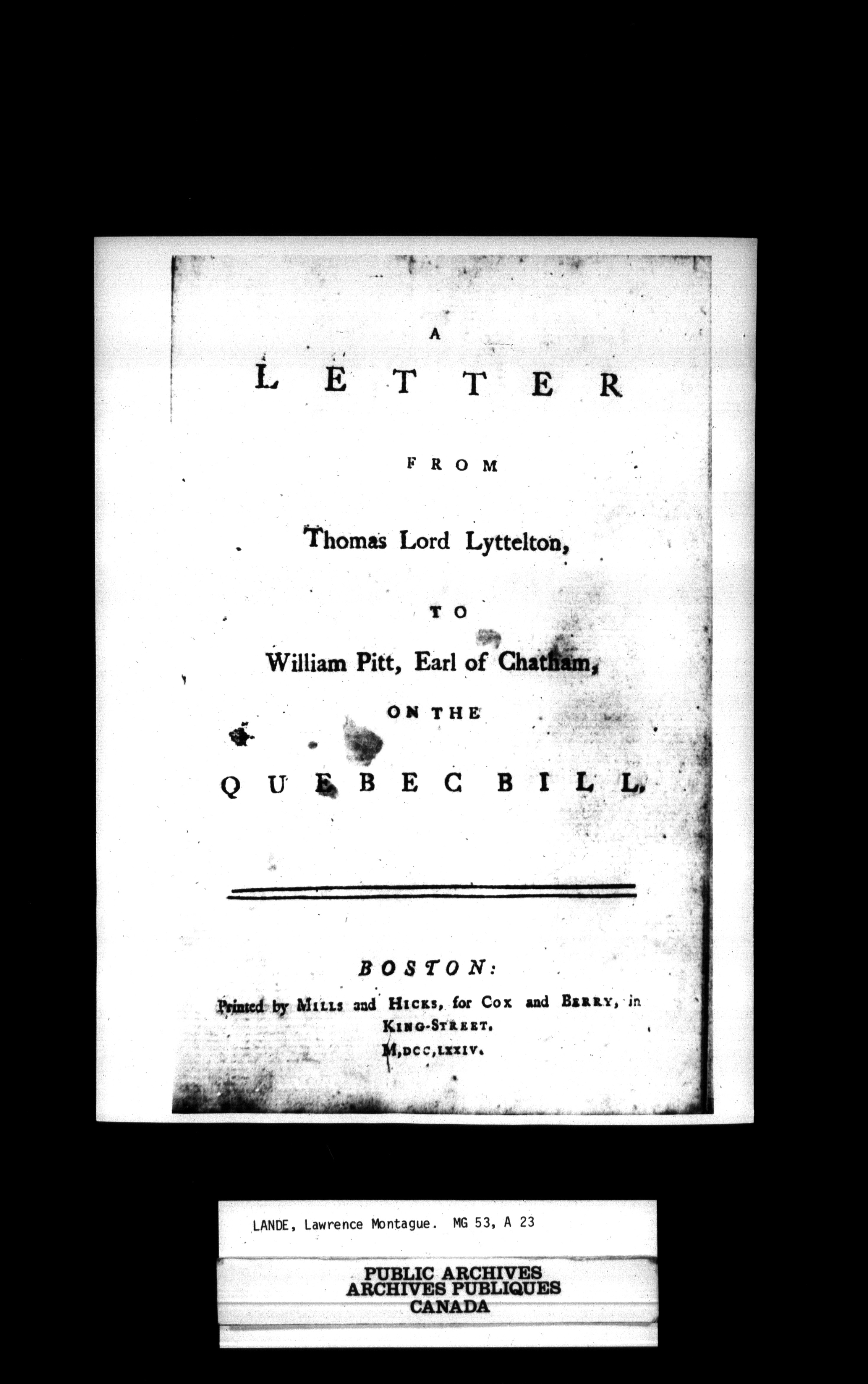 A

LETTER

FROM

Thomas Lord Lyttelton,

TO

William Pitt, Earl of Chatham,

ON THE

QUEBEC BILL.

BOSTON:

Printed by MILLS and HICKS, for COX and BERRY, in KING-STREET.

M,DCC,LXXIV.

LANDE, Lawrence Montague. MG 53, A 23

PUBLIC ARCHIVES
ARCHIVES PUBLIQUES
CANADA